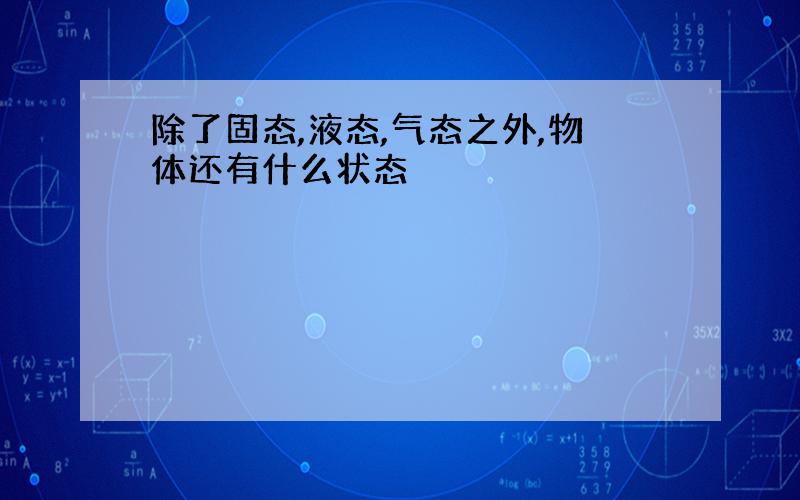 除了固态,液态,气态之外,物体还有什么状态